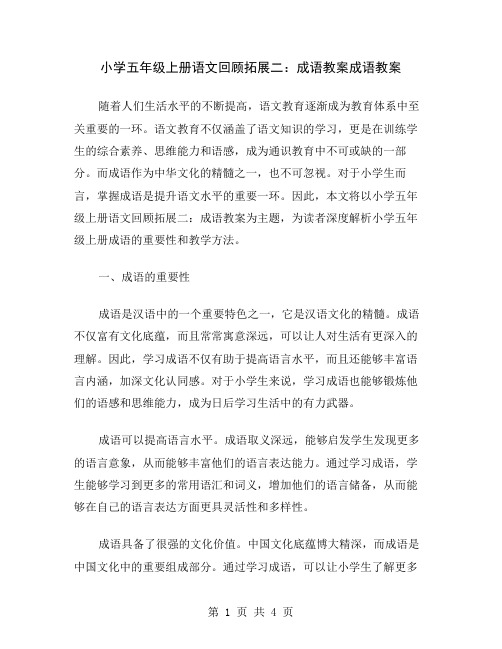 小学五年级上册语文回顾拓展二：成语教案成语教案

随着人们生活水平的不断提高，语文教育逐渐成为教育体系中至关重要的一环。语文教育不仅涵盖了语文知识的学习，更是在训练学生的综合素养、思维能力和语感，成为通识教育中不可或缺的一部分。而成语作为中华文化的精髓之一，也不可忽视。对于小学生而言，掌握成语是提升语文水平的重要一环。因此，本文将以小学五年级上册语文回顾拓展二：成语教案为主题，为读者深度解析小学五年级上册成语的重要性和教学方法。

一、成语的重要性

成语是汉语中的一个重要特色之一，它是汉语文化的精髓。成语不仅富有文化底蕴，而且常常寓意深远，可以让人对生活有更深入的理解。因此，学习成语不仅有助于提高语言水平，而且还能够丰富语言内涵，加深文化认同感。对于小学生来说，学习成语也能够锻炼他们的语感和思维能力，成为日后学习生活中的有力武器。

成语可以提高语言水平。成语取义深远，能够启发学生发现更多的语言意象，从而能够丰富他们的语言表达能力。通过学习成语，学生能够学习到更多的常用语汇和词义，增加他们的语言储备，从而能够在自己的语言表达方面更具灵活性和多样性。

成语具备了很强的文化价值。中国文化底蕴博大精深，而成语是中国文化中的重要组成部分。通过学习成语，可以让小学生了解更多

第 1 页 共 4 页